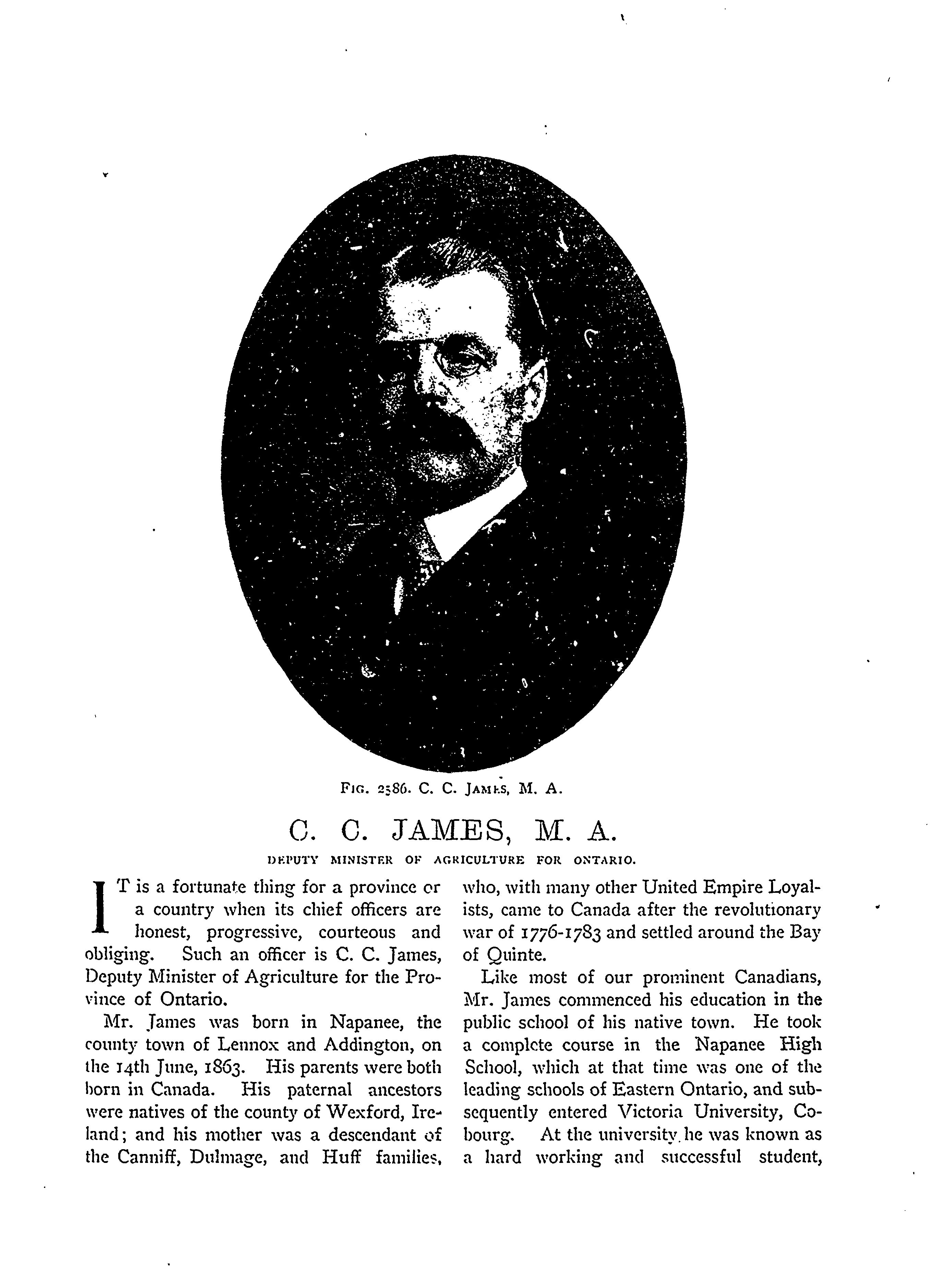 FIG. 2586. C. C. JAMES, M. A.

C. C. JAMES, M. A.

DEPUTY MINISTER OF AGRICULTURE FOR ONTARIO.

IT is a fortunate thing for a province or a country when its chief officers are honest, progressive, courteous and obliging. Such an officer is C. C. James, Deputy Minister of Agriculture for the Province of Ontario.

Mr. James was born in Napanee, the county town of Lennox and Addington, on the 14th June, 1863. His parents were both born in Canada. His paternal ancestors were natives of the county of Wexford, Ireland; and his mother was a descendant of the Canniff, Dulmage, and Huff families, who, with many other United Empire Loyalists, came to Canada after the revolutionary war of 1776-1783 and settled around the Bay of Quinte.

Like most of our prominent Canadians, Mr. James commenced his education in the public school of his native town. He took a complete course in the Napanee High School, which at that time was one of the leading schools of Eastern Ontario, and subsequently entered Victoria University, Cobourg. At the university he was known as a hard working and successful student,